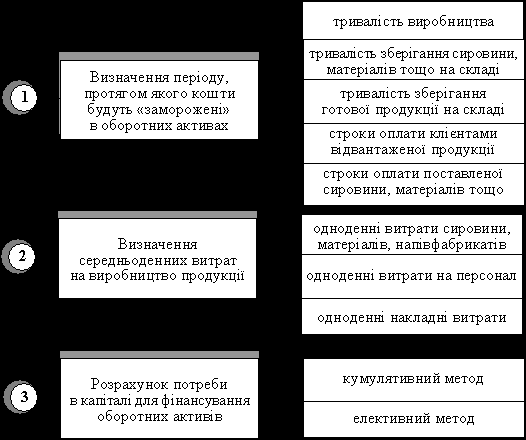 1

Визначення періоду, протягом якого кошти будуть «заморожені» в оборотних активах

тривалість виробництва

тривалість зберігання сировини, матеріалів тощо на складі

тривалість зберігання готової продукції на складі

строки оплати клієнтами відвантаженої продукції

строки оплати поставленої сировини, матеріалів тощо

2

Визначення середньоденних витрат на виробництво продукції

одноденні витрати сировини, матеріалів, напівфабрикатів

одноденні витрати на персонал

одноденні накладні витрати

3

Розрахунок потреби в капіталі для фінансування оборотних активів

кумулятивний метод

елективний метод